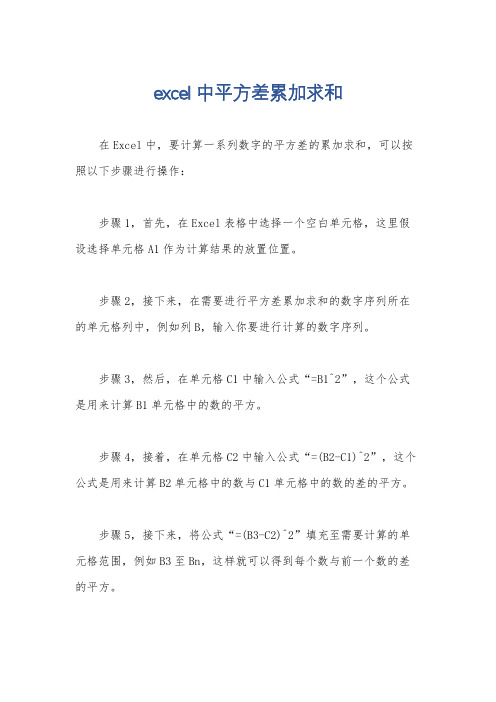 excel 中平方差累加求和

在 Excel 中，要计算一系列数字的平方差的累加求和，可以按照以下步骤进行操作：

步骤 1，首先，在 Excel 表格中选择一个空白单元格，这里假设选择单元格 A1 作为计算结果的放置位置。

步骤 2，接下来，在需要进行平方差累加求和的数字序列所在的单元格列中，例如列 B，输入你要进行计算的数字序列。

步骤 3，然后，在单元格 C1 中输入公式“=B1^2”，这个公式是用来计算 B1 单元格中的数的平方。

步骤 4，接着，在单元格 C2 中输入公式“=(B2-C1)^2”，这个公式是用来计算 B2 单元格中的数与 C1 单元格中的数的差的平方。

步骤 5，接下来，将公式“=(B3-C2)^2”填充至需要计算的单元格范围，例如 B3 至 Bn，这样就可以得到每个数与前一个数的差的平方。